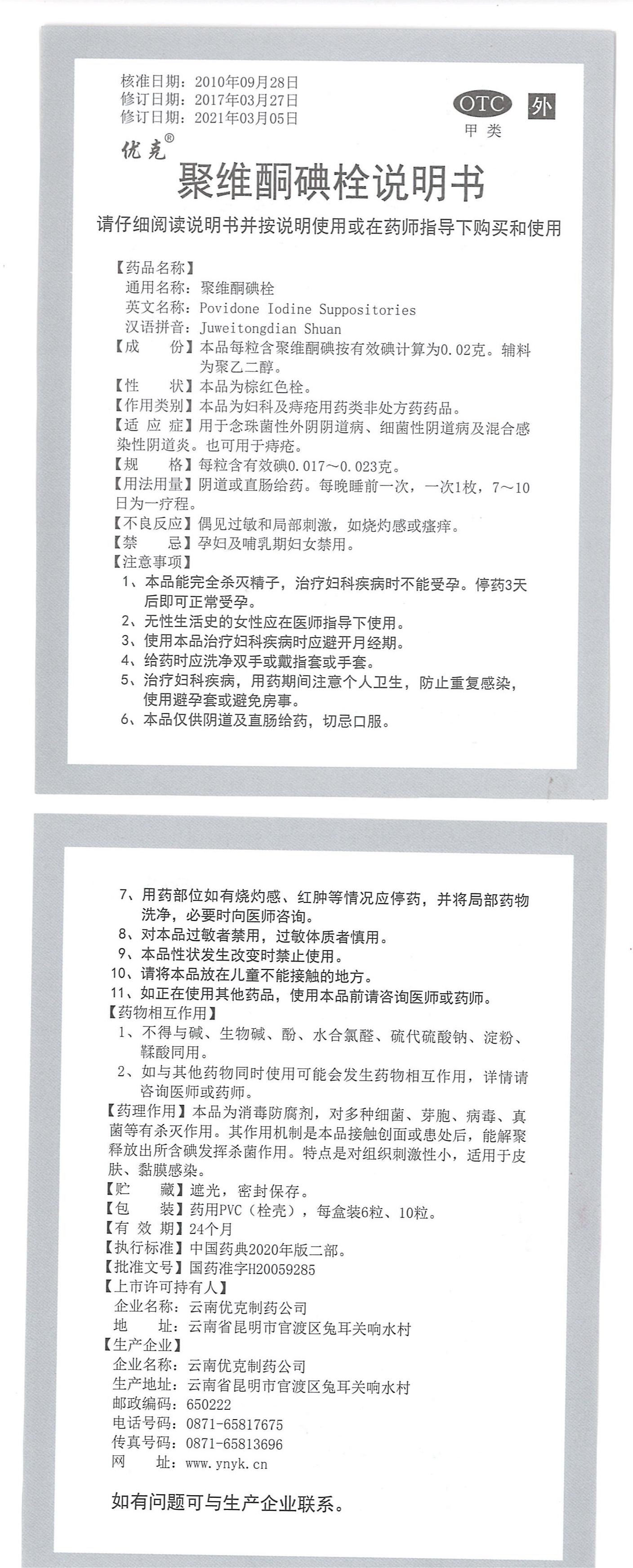 核准日期：2010年09月28日
修订日期：2017年03月27日
修订日期：2021年03月05日

OTC 外
甲类

优克®

聚维酮碘栓说明书

请仔细阅读说明书并按说明使用或在药师指导下购买和使用

【药品名称】
通用名称：聚维酮碘栓
英文名称：Povidone Iodine Suppositories
汉语拼音：Juweitongdian Shuan
【成　　份】本品每粒含聚维酮碘按有效碘计算为0.02克。辅料为聚乙二醇。
【性　　状】本品为棕红色栓。
【作用类别】本品为妇科及痔疮用药类非处方药药品。
【适 应 症】用于念珠菌性外阴阴道病、细菌性阴道病及混合感染性阴道炎。也可用于痔疮。
【规　　格】每粒含有效碘0.017～0.023克。
【用法用量】阴道或直肠给药。每晚睡前一次，一次1枚，7～10日为一疗程。
【不良反应】偶见过敏和局部刺激，如烧灼感或瘙痒。
【禁　　忌】孕妇及哺乳期妇女禁用。
【注意事项】
1、本品能完全杀灭精子，治疗妇科疾病时不能受孕。停药3天后即可正常受孕。
2、无性生活史的女性应在医师指导下使用。
3、使用本品治疗妇科疾病时应避开月经期。
4、给药时应洗净双手或戴指套或手套。
5、治疗妇科疾病，用药期间注意个人卫生，防止重复感染，使用避孕套或避免房事。
6、本品仅供阴道及直肠给药，切忌口服。

7、用药部位如有烧灼感、红肿等情况应停药，并将局部药物洗净，必要时向医师咨询。
8、对本品过敏者禁用，过敏体质者慎用。
9、本品性状发生改变时禁止使用。
10、请将本品放在儿童不能接触的地方。
11、如正在使用其他药品，使用本品前请咨询医师或药师。
【药物相互作用】
1、不得与碱、生物碱、酚、水合氯醛、硫代硫酸钠、淀粉、鞣酸同用。
2、如与其他药物同时使用可能会发生药物相互作用，详情请咨询医师或药师。
【药理作用】本品为消毒防腐剂，对多种细菌、芽胞、病毒、真菌等有杀灭作用。其作用机制是本品接触创面或患处后，能解聚释放出所含碘发挥杀菌作用。特点是对组织刺激性小，适用于皮肤、黏膜感染。
【贮　　藏】遮光，密封保存。
【包　　装】药用PVC（栓壳），每盒装6粒、10粒。
【有 效 期】24个月
【执行标准】中国药典2020年版二部。
【批准文号】国药准字H20059285
【上市许可持有人】
企业名称：云南优克制药公司
地　　址：云南省昆明市官渡区兔耳关响水村
【生产企业】
企业名称：云南优克制药公司
生产地址：云南省昆明市官渡区兔耳关响水村
邮政编码：650222
电话号码：0871-65817675
传真号码：0871-65813696
网　　址：www.ynyk.cn

如有问题可与生产企业联系。